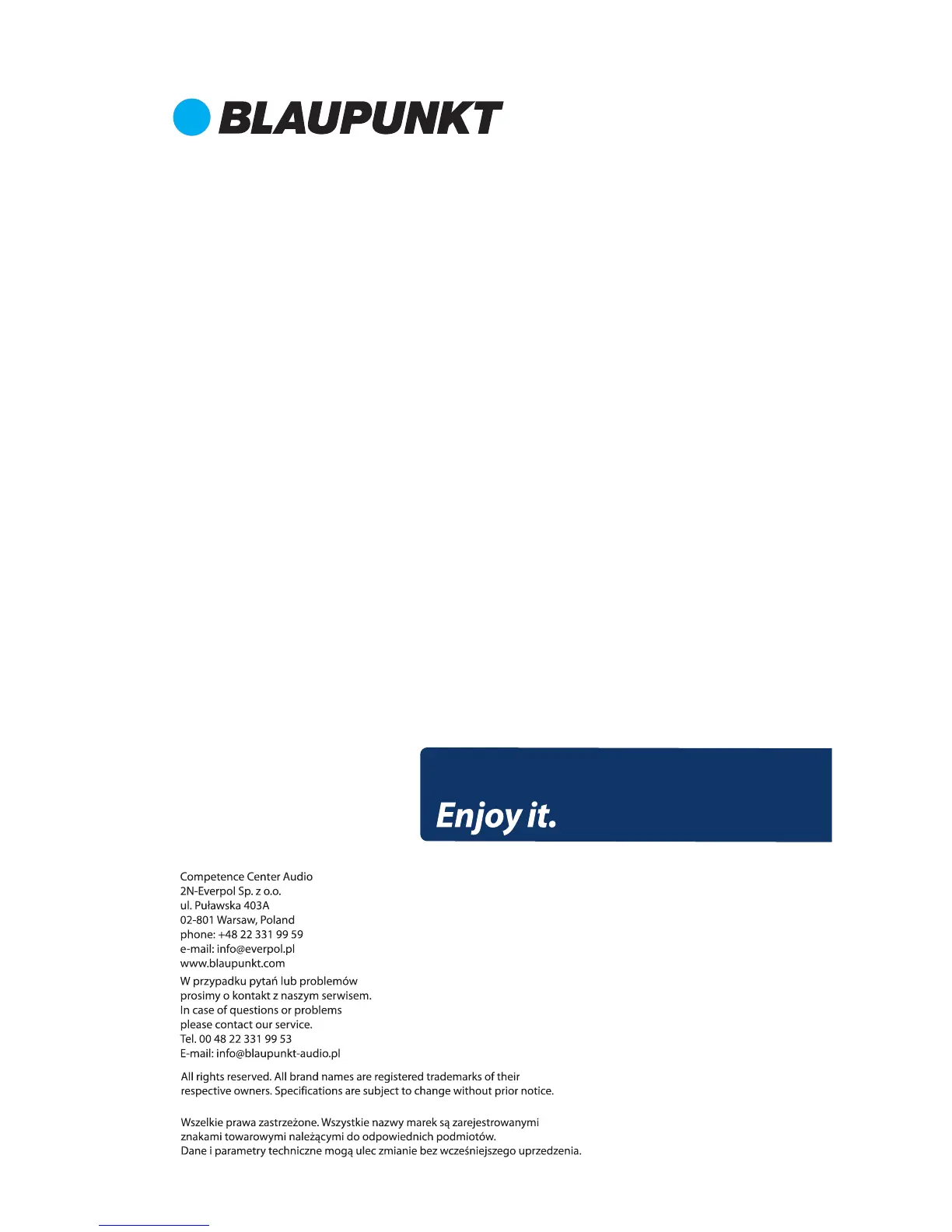 BLAUPUNKT

Enjoy it.

Competence Center Audio
2N-Everpol Sp. z o.o.
ul. Puławska 403A
02-801 Warsaw, Poland
phone: +48 22 331 99 59
e-mail: info@everpol.pl
www.blaupunkt.com

W przypadku pytań lub problemów prosimy o kontakt z naszym serwisem.
In case of questions or problems please contact our service.
Tel. 00 48 22 331 99 53
E-mail: info@blaupunkt-audio.pl

All rights reserved. All brand names are registered trademarks of their respective owners. Specifications are subject to change without prior notice.

Wszelkie prawa zastrzeżone. Wszystkie nazwy marek są zarejestrowanymi znakami towarowymi należącymi do odpowiednich podmiotów.
Dane i parametry techniczne mogą ulec zmianie bez wcześniejszego uprzedzenia.